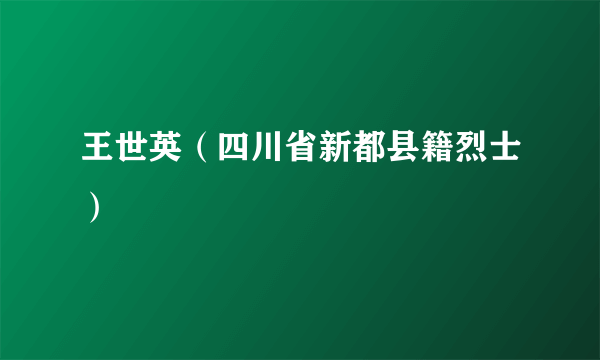 王世英（四川省新都县籍烈士）